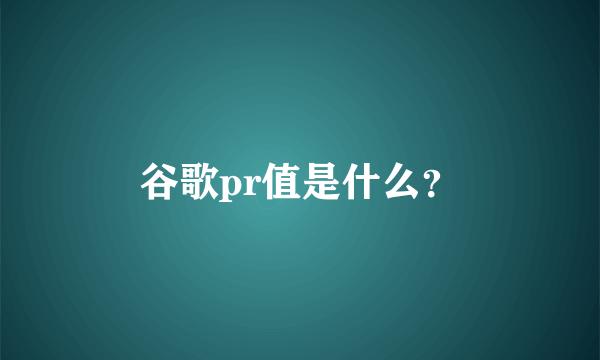 谷歌pr值是什么?